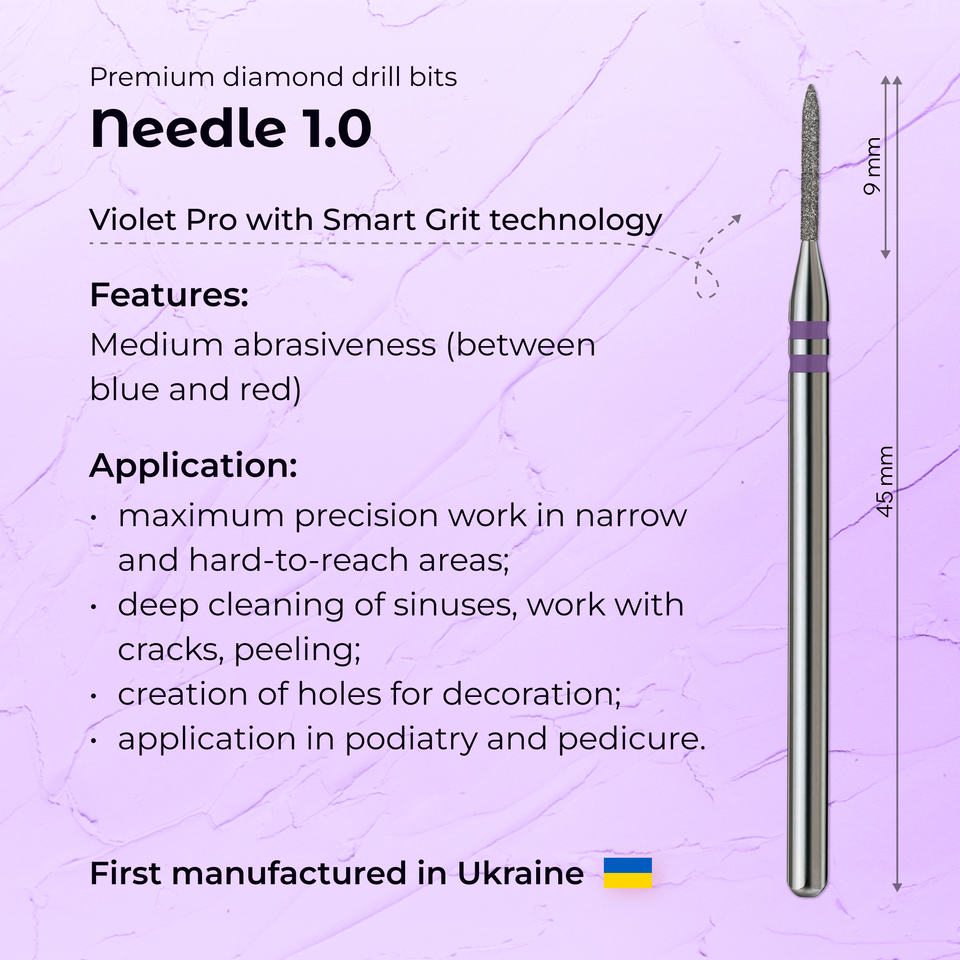 Premium diamond drill bits

Needle 1.0

Violet Pro with Smart Grit technology

Features:

Medium abrasiveness (between blue and red)

Application:

• maximum precision work in narrow and hard-to-reach areas;
• deep cleaning of sinuses, work with cracks, peeling;
• creation of holes for decoration;
• application in podiatry and pedicure.

First manufactured in Ukraine

9 mm

45 mm